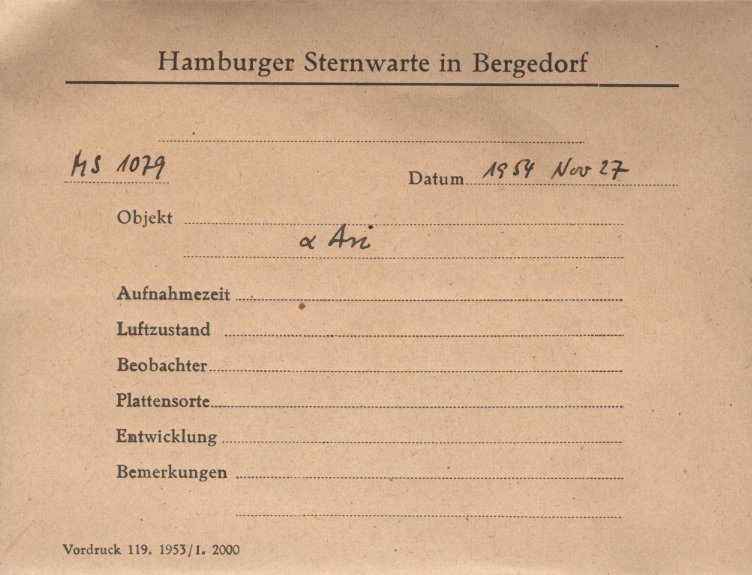 Hamburger Sternwarte in Bergedorf

MS 1079

Datum 1954 Nov 27

Objekt

α Ari

Aufnahmezeit

Luftzustand

Beobachter

Plattensorte

Entwicklung

Bemerkungen

Vordruck 119. 1953/1. 2000